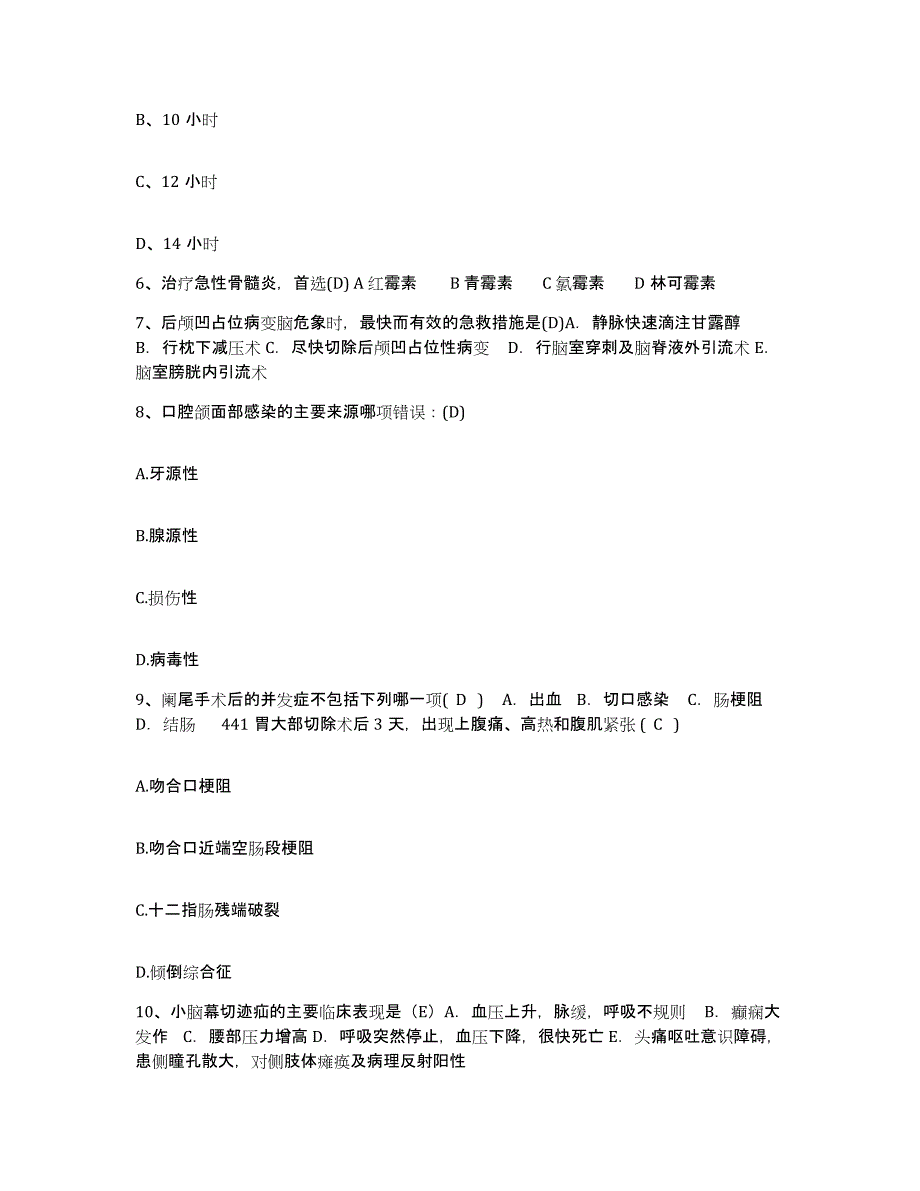 B、10 小时

C、12 小时

D、14 小时

6、治疗急性骨髓炎，首选(D) A 红霉素　B 青霉素　C 氯霉素　D 林可霉素

7、后颅凹占位病变脑危象时，最快而有效的急救措施是(D)A. 静脉快速滴注甘露醇 B. 行枕下减压术 C. 尽快切除后颅凹占位性病变 D. 行脑室穿刺及脑脊液外引流术 E. 脑室膀胱内引流术

8、口腔颌面部感染的主要来源哪项错误：(D)

A.牙源性

B.腺源性

C.损伤性

D.病毒性

9、阑尾手术后的并发症不包括下列哪一项( D ) A. 出血 B. 切口感染 C. 肠梗阻 D. 结肠　441 胃大部切除术后 3 天，出现上腹痛、高热和腹肌紧张 ( C )

A.吻合口梗阻

B.吻合口近端空肠段梗阻

C.十二指肠残端破裂

D.倾倒综合征

10、小脑幕切迹疝的主要临床表现是（E）A. 血压上升，脉缓，呼吸不规则 B. 癫痫大发作 C. 腰部压力增高 D. 呼吸突然停止，血压下降，很快死亡 E. 头痛呕吐意识障碍，患侧瞳孔散大，对侧肢体瘫痪及病理反射阳性